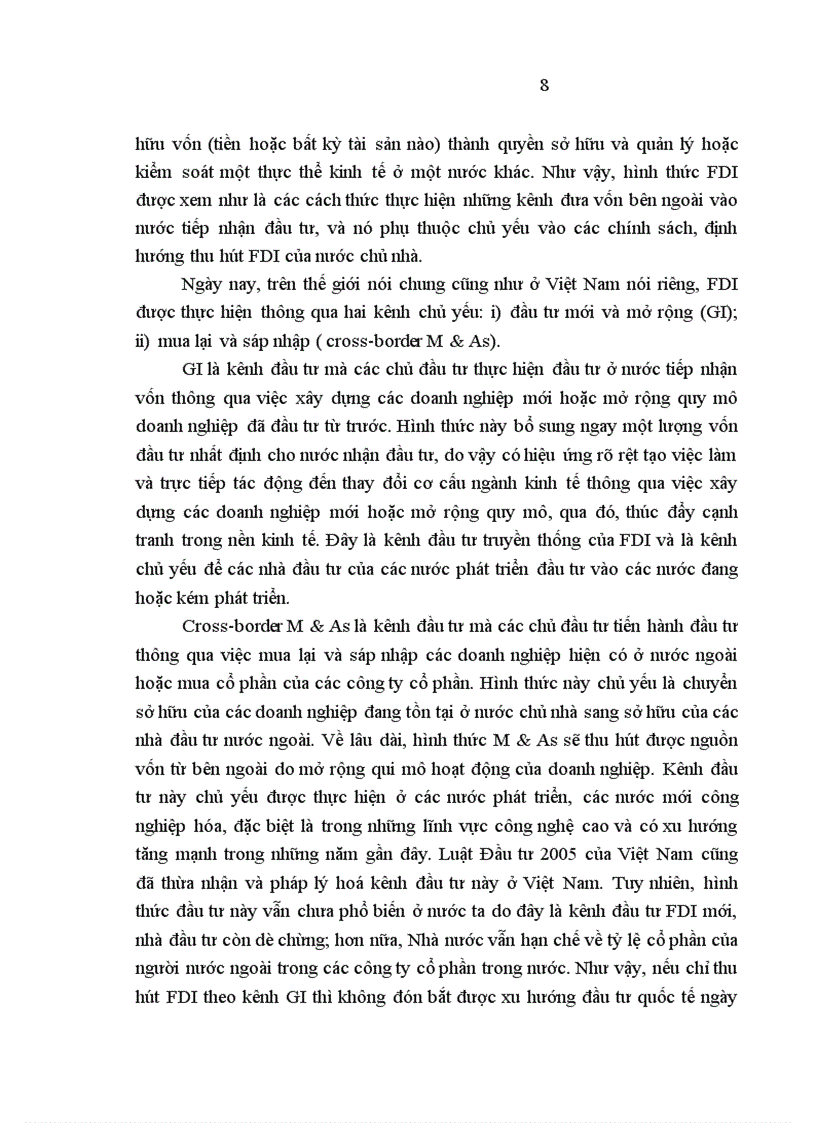 8

hữu vốn (tiền hoặc bất kỳ tài sản nào) thành quyền sở hữu và quản lý hoặc kiểm soát một thực thể kinh tế ở một nước khác. Như vậy, hình thức FDI được xem như là các cách thức thực hiện những kênh đưa vốn bên ngoài vào nước tiếp nhận đầu tư, và nó phụ thuộc chủ yếu vào các chính sách, định hướng thu hút FDI của nước chủ nhà.

Ngày nay, trên thế giới nói chung cũng như ở Việt Nam nói riêng, FDI được thực hiện thông qua hai kênh chủ yếu: i) đầu tư mới và mở rộng (GI); ii) mua lại và sáp nhập ( cross-border M & As).

GI là kênh đầu tư mà các chủ đầu tư thực hiện đầu tư ở nước tiếp nhận vốn thông qua việc xây dựng các doanh nghiệp mới hoặc mở rộng quy mô doanh nghiệp đã đầu tư từ trước. Hình thức này bổ sung ngay một lượng vốn đầu tư nhất định cho nước nhận đầu tư, do vậy có hiệu ứng rõ rệt tạo việc làm và trực tiếp tác động đến thay đổi cơ cấu ngành kinh tế thông qua việc xây dựng các doanh nghiệp mới hoặc mở rộng quy mô, qua đó, thúc đẩy cạnh tranh trong nền kinh tế. Đây là kênh đầu tư truyền thống của FDI và là kênh chủ yếu để các nhà đầu tư của các nước phát triển đầu tư vào các nước đang hoặc kém phát triển.

Cross-border M & As là kênh đầu tư mà các chủ đầu tư tiến hành đầu tư thông qua việc mua lại và sáp nhập các doanh nghiệp hiện có ở nước ngoài hoặc mua cổ phần của các công ty cổ phần. Hình thức này chủ yếu là chuyển sở hữu của các doanh nghiệp đang tồn tại ở nước chủ nhà sang sở hữu của các nhà đầu tư nước ngoài. Về lâu dài, hình thức M & As sẽ thu hút được nguồn vốn từ bên ngoài do mở rộng qui mô hoạt động của doanh nghiệp. Kênh đầu tư này chủ yếu được thực hiện ở các nước phát triển, các nước mới công nghiệp hóa, đặc biệt là trong những lĩnh vực công nghệ cao và có xu hướng tăng mạnh trong những năm gần đây. Luật Đầu tư 2005 của Việt Nam cũng đã thừa nhận và pháp lý hoá kênh đầu tư này ở Việt Nam. Tuy nhiên, hình thức đầu tư này vẫn chưa phổ biến ở nước ta do đây là kênh đầu tư FDI mới, nhà đầu tư còn dè chừng; hơn nữa, Nhà nước vẫn hạn chế về tỷ lệ cổ phần của người nước ngoài trong các công ty cổ phần trong nước. Như vậy, nếu chỉ thu hút FDI theo kênh GI thì không đón bắt được xu hướng đầu tư quốc tế ngày